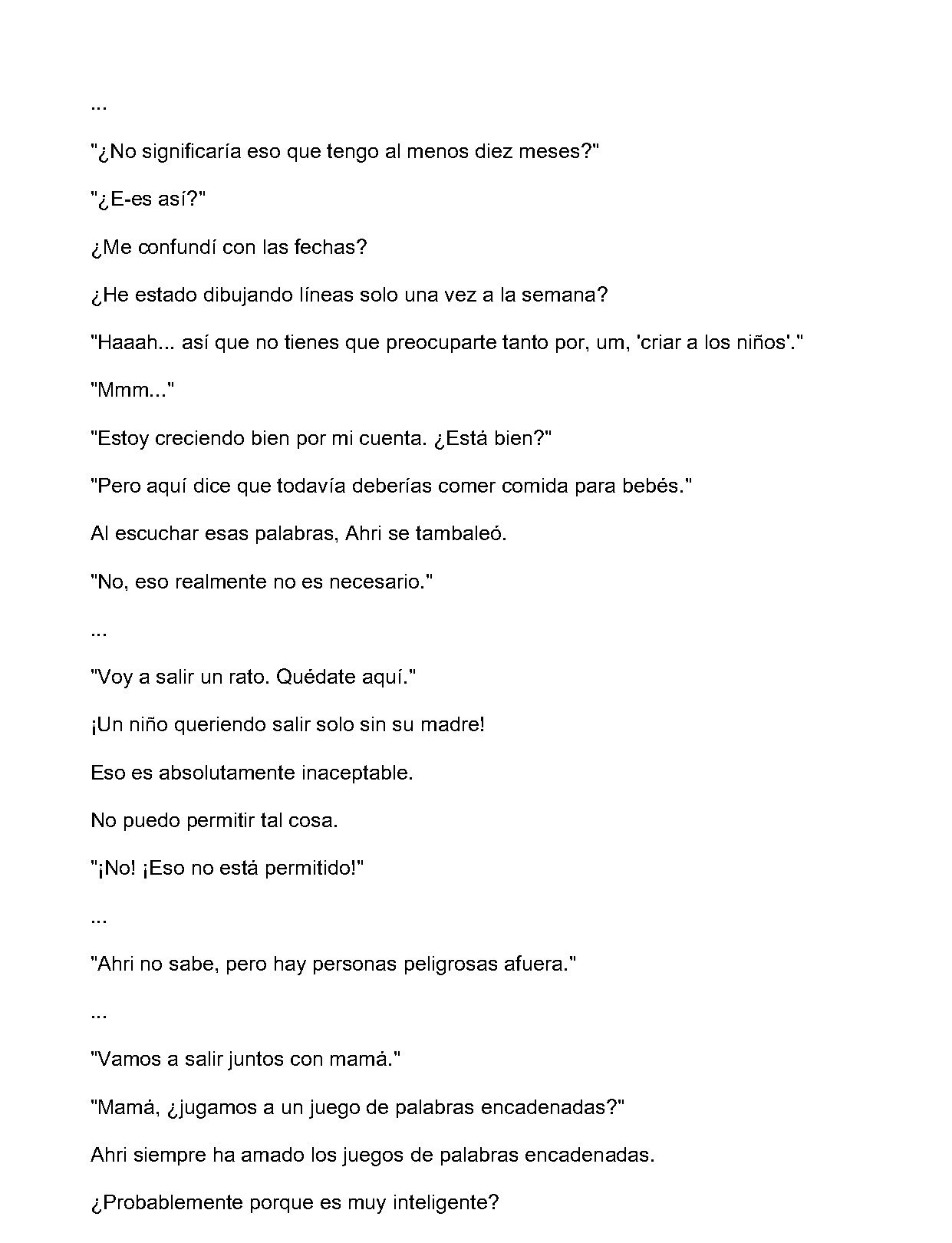 ...

"¿No significaría eso que tengo al menos diez meses?"

"¿E-es así?"

¿Me confundí con las fechas?

¿He estado dibujando líneas solo una vez a la semana?

"Haaah... así que no tienes que preocuparte tanto por, um, 'criar a los niños'."

"Mmm..."

"Estoy creciendo bien por mi cuenta. ¿Está bien?"

"Pero aquí dice que todavía deberías comer comida para bebés."

Al escuchar esas palabras, Ahri se tambaleó.

"No, eso realmente no es necesario."

...

"Voy a salir un rato. Quédate aquí."

¡Un niño queriendo salir solo sin su madre!

Eso es absolutamente inaceptable.

No puedo permitir tal cosa.

"¡No! ¡Eso no está permitido!"

...

"Ahri no sabe, pero hay personas peligrosas afuera."

...

"Vamos a salir juntos con mamá."

"Mamá, ¿jugamos a un juego de palabras encadenadas?"

Ahri siempre ha amado los juegos de palabras encadenadas.

¿Probablemente porque es muy inteligente?